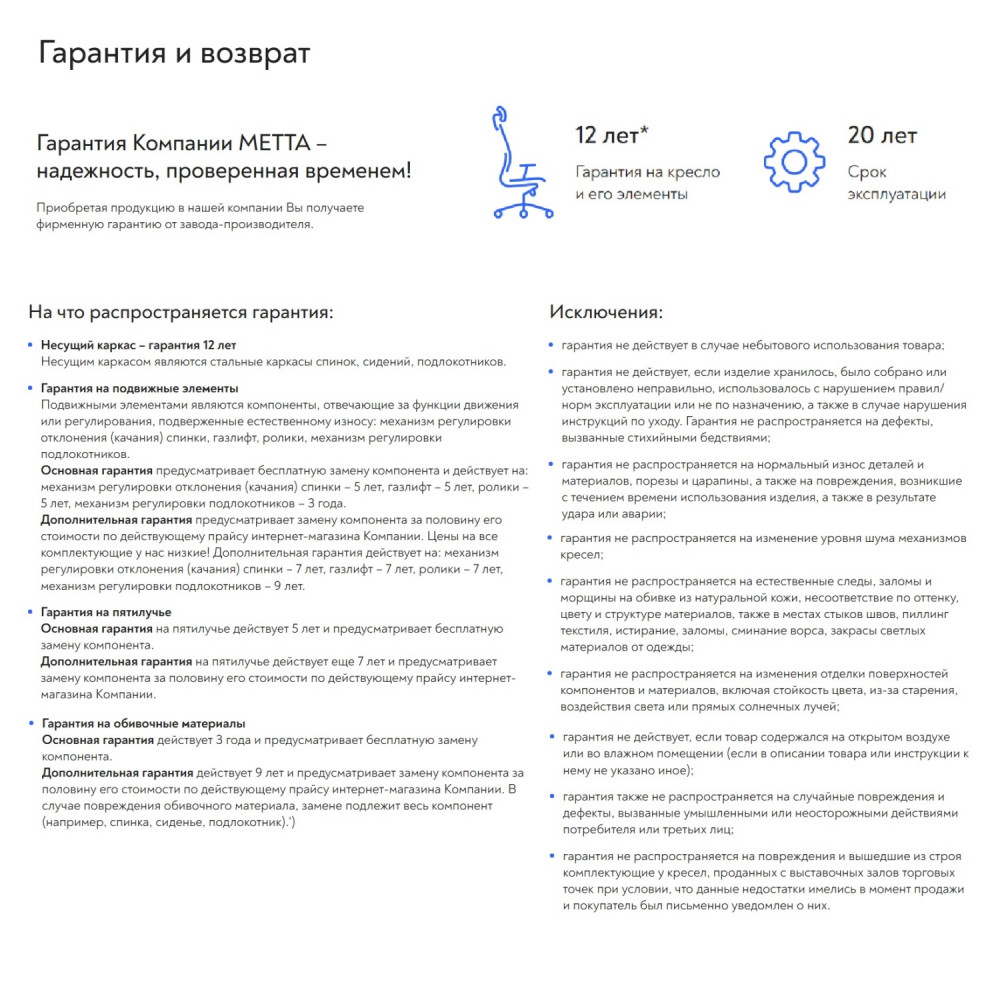 Гарантия и возврат

Гарантия Компании МЕТТА – надежность, проверенная временем!

Приобретая продукцию в нашей компании Вы получаете фирменную гарантию от завода-производителя.

12 лет*
Гарантия на кресло и его элементы

20 лет
Срок эксплуатации

На что распространяется гарантия:

• Несущий каркас – гарантия 12 лет
Несущим каркасом являются стальные каркасы спинок, сидений, подлокотников.

• Гарантия на подвижные элементы
Подвижными элементами являются компоненты, отвечающие за функции движения или регулирования, подверженные естественному износу: механизм регулировки отклонения (качания) спинки, газлифт, ролики, механизм регулировки подлокотников.
Основная гарантия предусматривает бесплатную замену компонента и действует на: механизм регулировки отклонения (качания) спинки – 5 лет, газлифт – 5 лет, ролики – 5 лет, механизм регулировки подлокотников – 3 года.
Дополнительная гарантия предусматривает замену компонента за половину его стоимости по действующему прайсу интернет-магазина Компании. Цены на все комплектующие у нас низкие! Дополнительная гарантия действует на: механизм регулировки отклонения (качания) спинки – 7 лет, газлифт – 7 лет, ролики – 7 лет, механизм регулировки подлокотников – 9 лет.

• Гарантия на пятилучье
Основная гарантия на пятилучье действует 5 лет и предусматривает бесплатную замену компонента.
Дополнительная гарантия на пятилучье действует еще 7 лет и предусматривает замену компонента за половину его стоимости по действующему прайсу интернет-магазина Компании.

• Гарантия на обивочные материалы
Основная гарантия действует 3 года и предусматривает бесплатную замену компонента.
Дополнительная гарантия действует 9 лет и предусматривает замену компонента за половину его стоимости по действующему прайсу интернет-магазина Компании. В случае повреждения обивочного материала, замене подлежит весь компонент (например, спинка, сиденье, подлокотник).*)

Исключения:

• гарантия не действует в случае небытового использования товара;

• гарантия не действует, если изделие хранилось, было собрано или установлено неправильно, использовалось с нарушением правил/норм эксплуатации или не по назначению, а также в случае нарушения инструкций по уходу. Гарантия не распространяется на дефекты, вызванные стихийными бедствиями;

• гарантия не распространяется на нормальный износ деталей и материалов, порезы и царапины, а также на повреждения, возникшие с течением времени использования изделия, а также в результате удара или аварии;

• гарантия не распространяется на изменение уровня шума механизмов кресел;

• гарантия не распространяется на естественные следы, заломы и морщины на обивке из натуральной кожи, несоответствие по оттенку, цвету и структуре материалов, также в местах стыков швов, пиллинг текстиля, истирание, заломы, сминание ворса, закрасы светлых материалов от одежды;

• гарантия не распространяется на изменения отделки поверхностей компонентов и материалов, включая стойкость цвета, из-за старения, воздействия света или прямых солнечных лучей;

• гарантия не действует, если товар содержался на открытом воздухе или во влажном помещении (если в описании товара или инструкции к нему не указано иное);

• гарантия также не распространяется на случайные повреждения и дефекты, вызванные умышленными или неосторожными действиями потребителя или третьих лиц;

• гарантия не распространяется на повреждения и вышедшие из строя комплектующие у кресел, проданных с выставочных залов торговых точек при условии, что данные недостатки имелись в момент продажи и покупатель был письменно уведомлен о них.